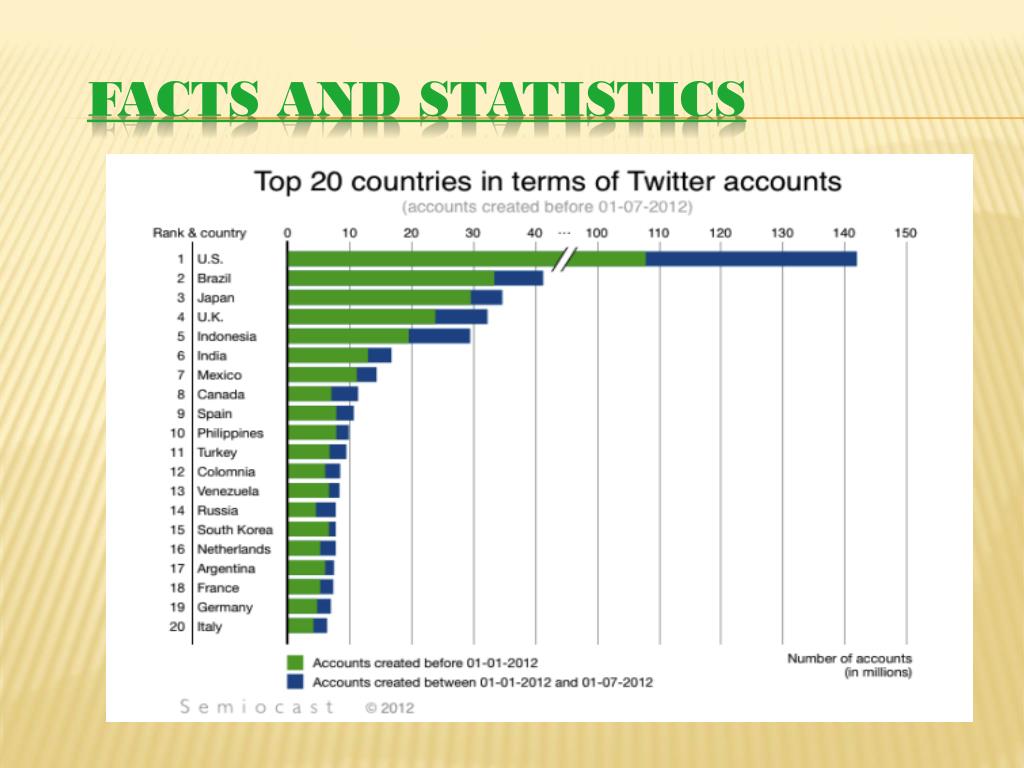 FACTS AND STATISTICS

Top 20 countries in terms of Twitter accounts
(accounts created before 01-07-2012)

Rank & country 0 10 20 30 40 ··· 100 110 120 130 140 150

1 U.S.
2 Brazil
3 Japan
4 U.K.
5 Indonesia
6 India
7 Mexico
8 Canada
9 Spain
10 Philippines
11 Turkey
12 Colomnia
13 Venezuela
14 Russia
15 South Korea
16 Netherlands
17 Argentina
18 France
19 Germany
20 Italy

Accounts created before 01-01-2012
Accounts created between 01-01-2012 and 01-07-2012

Number of accounts (in millions)

Semiocast © 2012